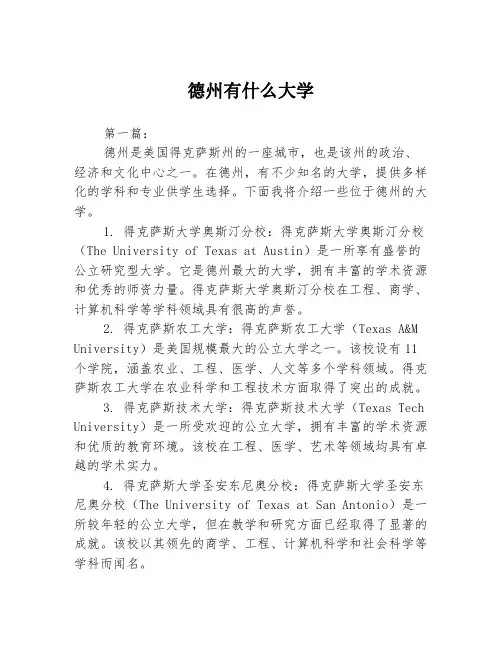 德州有什么大学

第一篇：

德州是美国得克萨斯州的一座城市，也是该州的政治、经济和文化中心之一。在德州，有不少知名的大学，提供多样化的学科和专业供学生选择。下面我将介绍一些位于德州的大学。

1. 得克萨斯大学奥斯汀分校：得克萨斯大学奥斯汀分校（The University of Texas at Austin）是一所享有盛誉的公立研究型大学。它是德州最大的大学，拥有丰富的学术资源和优秀的师资力量。得克萨斯大学奥斯汀分校在工程、商学、计算机科学等学科领域具有很高的声誉。

2. 得克萨斯农工大学：得克萨斯农工大学（Texas A&M University）是美国规模最大的公立大学之一。该校设有11个学院，涵盖农业、工程、医学、人文等多个学科领域。得克萨斯农工大学在农业科学和工程技术方面取得了突出的成就。

3. 得克萨斯技术大学：得克萨斯技术大学（Texas Tech University）是一所受欢迎的公立大学，拥有丰富的学术资源和优质的教育环境。该校在工程、医学、艺术等领域均具有卓越的学术实力。

4. 得克萨斯大学圣安东尼奥分校：得克萨斯大学圣安东尼奥分校（The University of Texas at San Antonio）是一所较年轻的公立大学，但在教学和研究方面已经取得了显著的成就。该校以其领先的商学、工程、计算机科学和社会科学等学科而闻名。